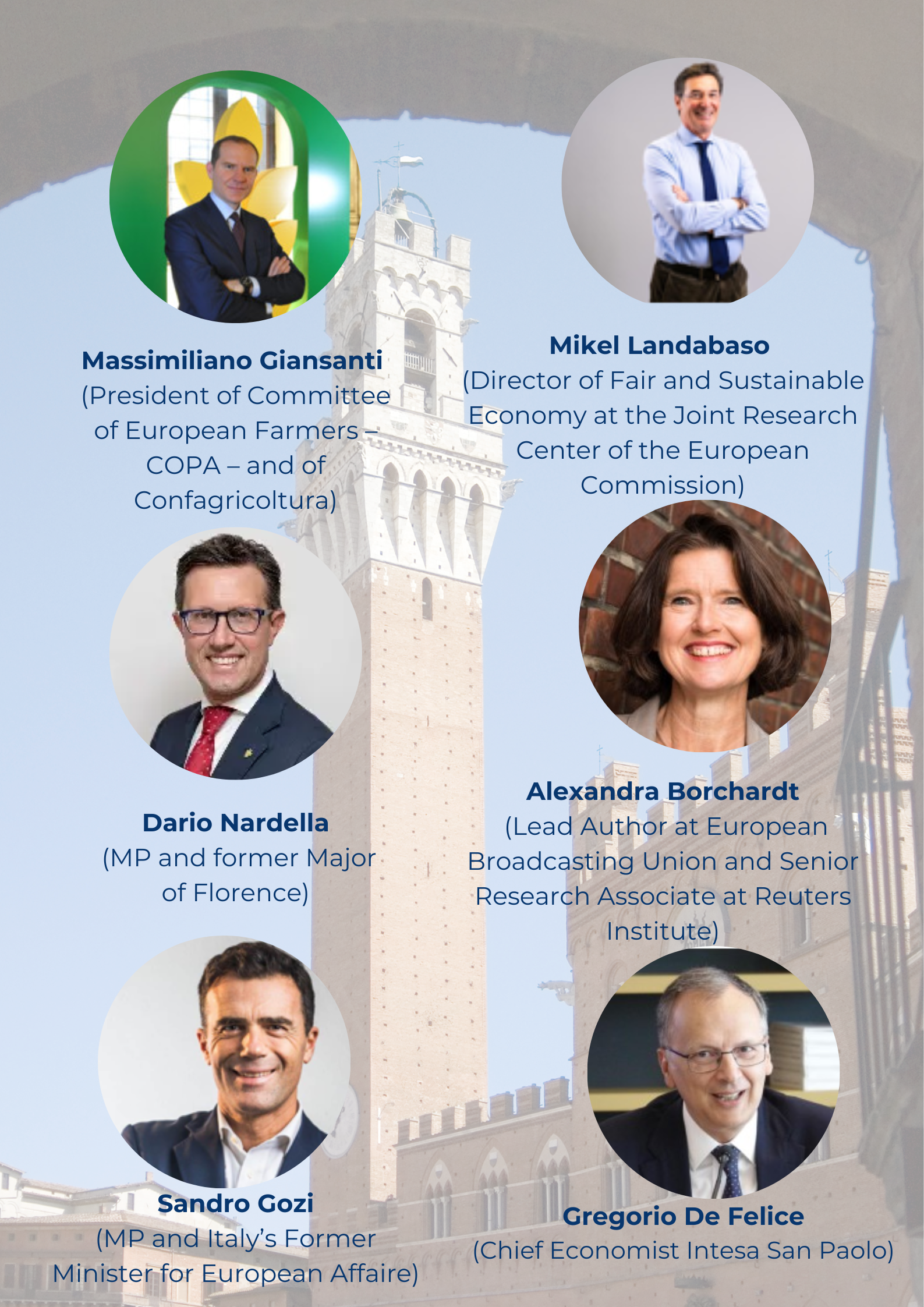 Massimiliano Giansanti
(President of Committee of European Farmers – COPA – and of Confagricoltura)

Dario Nardella
(MP and former Major of Florence)

Sandro Gozi
(MP and Italy's Former Minister for European Affaire)

Mikel Landabaso
(Director of Fair and Sustainable Economy at the Joint Research Center of the European Commission)

Alexandra Borchardt
(Lead Author at European Broadcasting Union and Senior Research Associate at Reuters Institute)

Gregorio De Felice
(Chief Economist Intesa San Paolo)